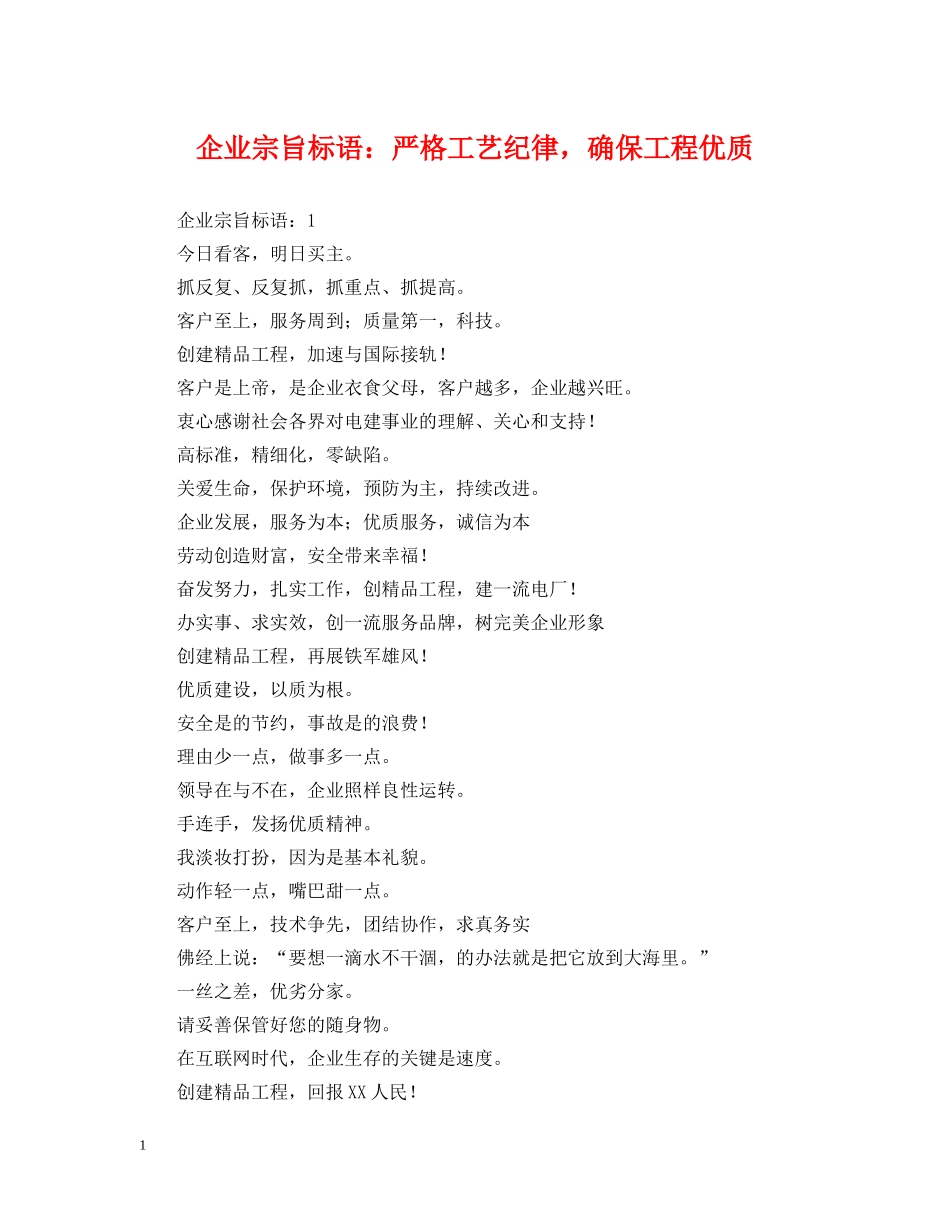 企业宗旨标语：严格工艺纪律，确保工程优质

企业宗旨标语：1
今日看客，明日买主。
抓反复、反复抓，抓重点、抓提高。
客户至上，服务周到；质量第一，科技。
创建精品工程，加速与国际接轨！
客户是上帝，是企业衣食父母，客户越多，企业越兴旺。
衷心感谢社会各界对电建事业的理解、关心和支持！
高标准，精细化，零缺陷。
关爱生命，保护环境，预防为主，持续改进。
企业发展，服务为本；优质服务，诚信为本
劳动创造财富，安全带来幸福！
奋发努力，扎实工作，创精品工程，建一流电厂！
办实事、求实效，创一流服务品牌，树完美企业形象
创建精品工程，再展铁军雄风！
优质建设，以质为根。
安全是的节约，事故是的浪费！
理由少一点，做事多一点。
领导在与不在，企业照样良性运转。
手连手，发扬优质精神。
我淡妆打扮，因为是基本礼貌。
动作轻一点，嘴巴甜一点。
客户至上，技术争先，团结协作，求真务实
佛经上说：“要想一滴水不干涸，的办法就是把它放到大海里。”
一丝之差，优劣分家。
请妥善保管好您的随身物。
在互联网时代，企业生存的关键是速度。
创建精品工程，回报XX人民！

1